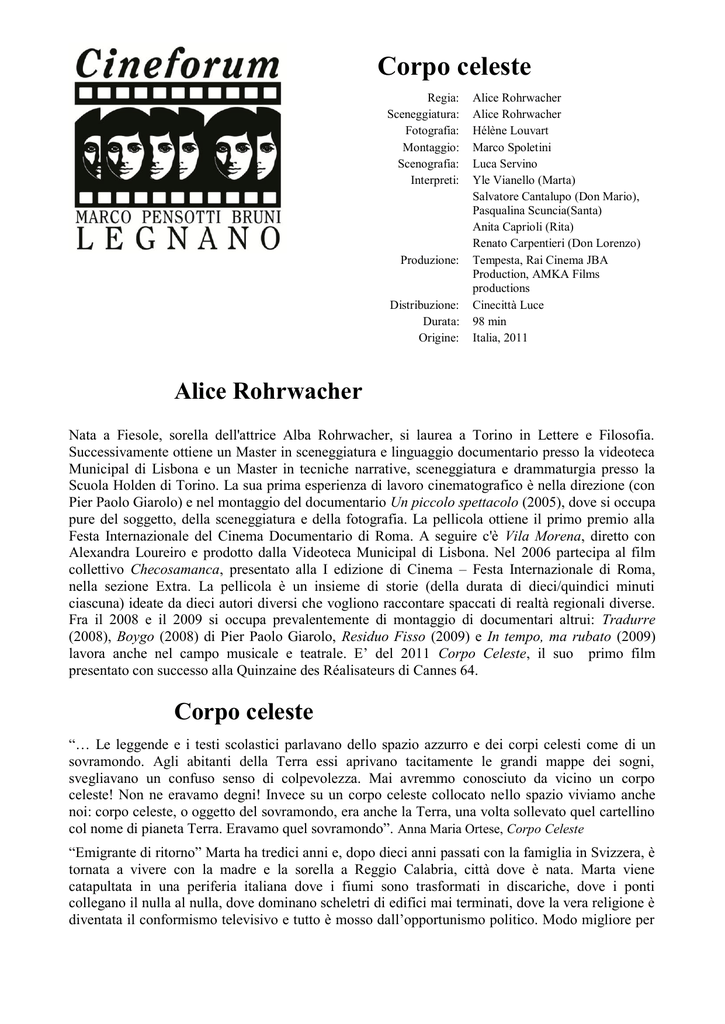 Cineforum
MARCO PENSOTTI BRUNI
LEGNANO

Corpo celeste

| | |
|---|---|
| Regia: | Alice Rohrwacher |
| Sceneggiatura: | Alice Rohrwacher |
| Fotografia: | Hélène Louvart |
| Montaggio: | Marco Spoletini |
| Scenografia: | Luca Servino |
| Interpreti: | Yle Vianello (Marta) Salvatore Cantalupo (Don Mario), Pasqualina Scuncia(Santa) Anita Caprioli (Rita) Renato Carpentieri (Don Lorenzo) |
| Produzione: | Tempesta, Rai Cinema JBA Production, AMKA Films productions |
| Distribuzione: | Cinecittà Luce |
| Durata: | 98 min |
| Origine: | Italia, 2011 |

Alice Rohrwacher

Nata a Fiesole, sorella dell'attrice Alba Rohrwacher, si laurea a Torino in Lettere e Filosofia. Successivamente ottiene un Master in sceneggiatura e linguaggio documentario presso la videoteca Municipal di Lisbona e un Master in tecniche narrative, sceneggiatura e drammaturgia presso la Scuola Holden di Torino. La sua prima esperienza di lavoro cinematografico è nella direzione (con Pier Paolo Giarolo) e nel montaggio del documentario Un piccolo spettacolo (2005), dove si occupa pure del soggetto, della sceneggiatura e della fotografia. La pellicola ottiene il primo premio alla Festa Internazionale del Cinema Documentario di Roma. A seguire c'è Vila Morena, diretto con Alexandra Loureiro e prodotto dalla Videoteca Municipal di Lisbona. Nel 2006 partecipa al film collettivo Checosamanca, presentato alla I edizione di Cinema – Festa Internazionale di Roma, nella sezione Extra. La pellicola è un insieme di storie (della durata di dieci/quindici minuti ciascuna) ideate da dieci autori diversi che vogliono raccontare spaccati di realtà regionali diverse. Fra il 2008 e il 2009 si occupa prevalentemente di montaggio di documentari altrui: Tradurre (2008), Boygo (2008) di Pier Paolo Giarolo, Residuo Fisso (2009) e In tempo, ma rubato (2009) lavora anche nel campo musicale e teatrale. E' del 2011 Corpo Celeste, il suo primo film presentato con successo alla Quinzaine des Réalisateurs di Cannes 64.

Corpo celeste

"… Le leggende e i testi scolastici parlavano dello spazio azzurro e dei corpi celesti come di un sovramondo. Agli abitanti della Terra essi aprivano tacitamente le grandi mappe dei sogni, svegliavano un confuso senso di colpevolezza. Mai avremmo conosciuto da vicino un corpo celeste! Non ne eravamo degni! Invece su un corpo celeste collocato nello spazio viviamo anche noi: corpo celeste, o oggetto del sovramondo, era anche la Terra, una volta sollevato quel cartellino col nome di pianeta Terra. Eravamo quel sovramondo". Anna Maria Ortese, Corpo Celeste

"Emigrante di ritorno" Marta ha tredici anni e, dopo dieci anni passati con la famiglia in Svizzera, è tornata a vivere con la madre e la sorella a Reggio Calabria, città dove è nata. Marta viene catapultata in una periferia italiana dove i fiumi sono trasformati in discariche, dove i ponti collegano il nulla al nulla, dove dominano scheletri di edifici mai terminati, dove la vera religione è diventata il conformismo televisivo e tutto è mosso dall'opportunismo politico. Modo migliore per